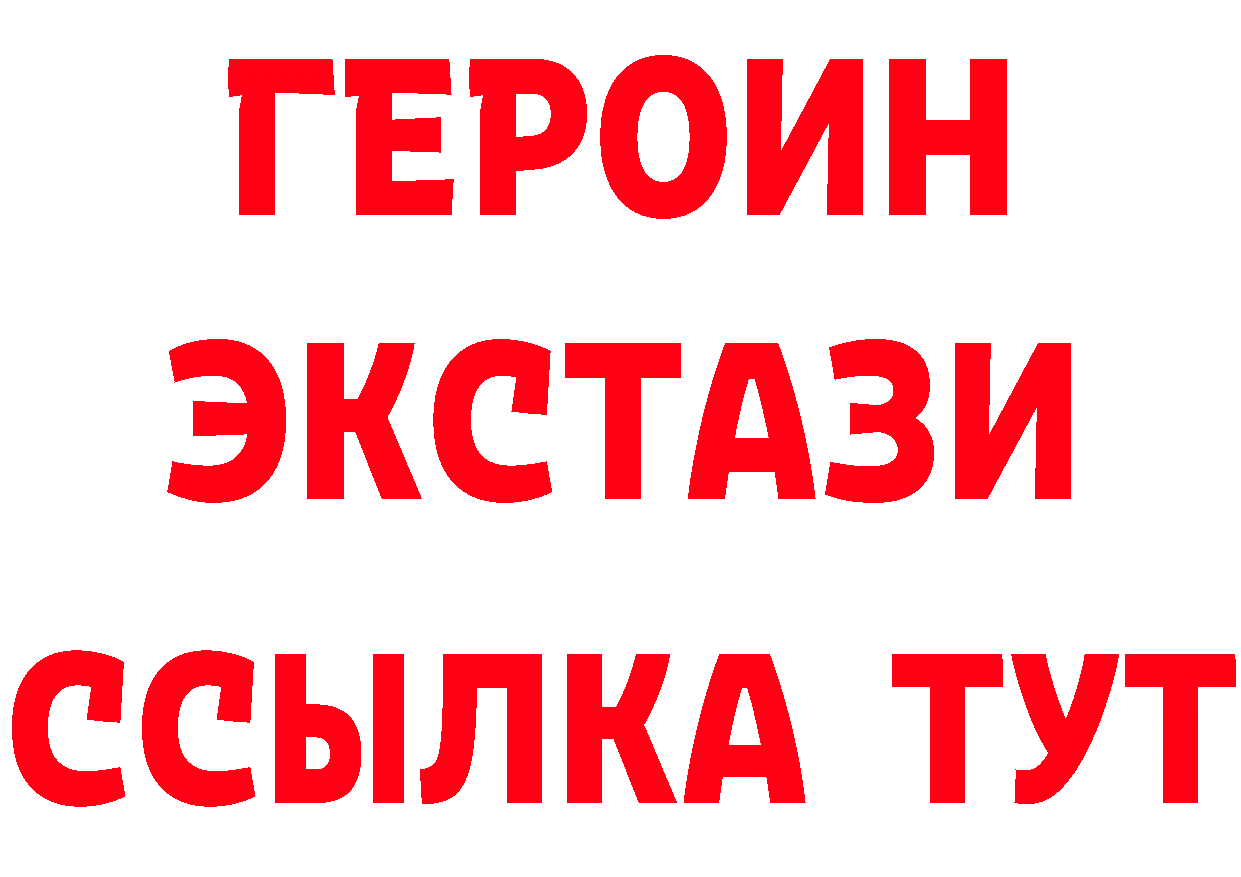 ГЕРОИН
ЭКСТАЗИ
ССЫЛКА ТУТ